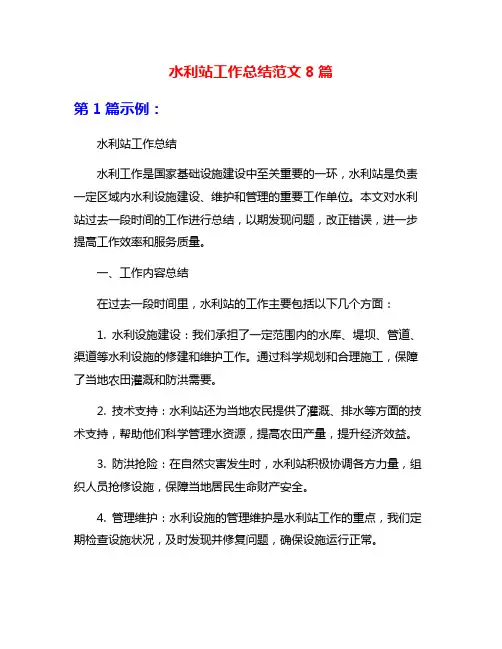 水利站工作总结范文 8 篇

第 1 篇示例：

水利站工作总结

水利工作是国家基础设施建设中至关重要的一环，水利站是负责一定区域内水利设施建设、维护和管理的重要工作单位。本文对水利站过去一段时间的工作进行总结，以期发现问题，改正错误，进一步提高工作效率和服务质量。

一、工作内容总结

在过去一段时间里，水利站的工作主要包括以下几个方面：

1. 水利设施建设：我们承担了一定范围内的水库、堤坝、管道、渠道等水利设施的修建和维护工作。通过科学规划和合理施工，保障了当地农田灌溉和防洪需要。

2. 技术支持：水利站还为当地农民提供了灌溉、排水等方面的技术支持，帮助他们科学管理水资源，提高农田产量，提升经济效益。

3. 防洪抢险：在自然灾害发生时，水利站积极协调各方力量，组织人员抢修设施，保障当地居民生命财产安全。

4. 管理维护：水利设施的管理维护是水利站工作的重点，我们定期检查设施状况，及时发现并修复问题，确保设施运行正常。